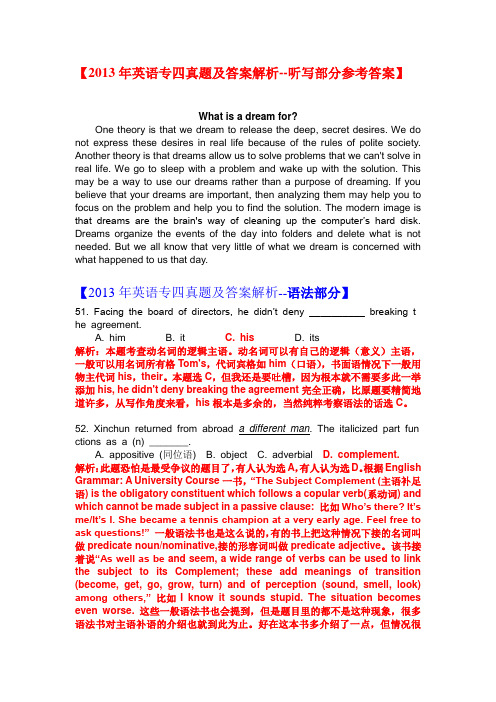 【2013 年英语专四真题及答案解析--听写部分参考答案】

What is a dream for?

One theory is that we dream to release the deep, secret desires. We do not express these desires in real life because of the rules of polite society. Another theory is that dreams allow us to solve problems that we can't solve in real life. We go to sleep with a problem and wake up with the solution. This may be a way to use our dreams rather than a purpose of dreaming. If you believe that your dreams are important, then analyzing them may help you to focus on the problem and help you to find the solution. The modern image is that dreams are the brain's way of cleaning up the computer's hard disk. Dreams organize the events of the day into folders and delete what is not needed. But we all know that very little of what we dream is concerned with what happened to us that day.

【2013 年英语专四真题及答案解析--语法部分】

51. Facing the board of directors, he didn't deny __________ breaking the agreement.

A. him B. it C. his D. its

解析：本题考查动名词的逻辑主语。动名词可以有自己的逻辑（意义）主语，一般可以用名词所有格 Tom's，代词宾格如 him（口语），书面语情况下一般用物主代词 his，their。本题选 C，但我还是要吐槽，因为根本就不需要多此一举添加 his, he didn't deny breaking the agreement 完全正确，比原题要精简地道许多，从写作角度来看，his 根本是多余的，当然纯粹考察语法的话选 C。

52. Xinchun returned from abroad a different man. The italicized part functions as a (n) _______.

A. appositive (同位语) B. object C. adverbial D. complement.

解析：此题恐怕是最受争议的题目了，有人认为选 A，有人认为选 D。根据 English Grammar: A University Course 一书，"The Subject Complement (主语补足语) is the obligatory constituent which follows a copular verb(系动词) and which cannot be made subject in a passive clause: 比如 Who's there? It's me/It's I. She became a tennis champion at a very early age. Feel free to ask questions!" 一般语法书也是这么说的，有的书上把这种情况下接的名词叫做 predicate noun/nominative，接的形容词叫做 predicate adjective。该书接着说"As well as be and seem, a wide range of verbs can be used to link the subject to its Complement; these add meanings of transition (become, get, go, grow, turn) and of perception (sound, smell, look) among others," 比如 I know it sounds stupid. The situation becomes even worse. 这些一般语法书也会提到，但是题目里的都不是这种现象，很多语法书对主语补语的介绍也就到此为止。好在这本书多介绍了一点，但情况很